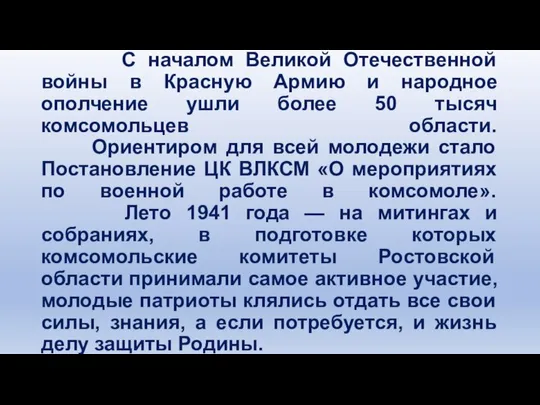 С началом Великой Отечественной войны в Красную Армию и народное ополчение ушли более 50 тысяч комсомольцев области.

Ориентиром для всей молодежи стало Постановление ЦК ВЛКСМ «О мероприятиях по военной работе в комсомоле».

Лето 1941 года — на митингах и собраниях, в подготовке которых комсомольские комитеты Ростовской области принимали самое активное участие, молодые патриоты клялись отдать все свои силы, знания, а если потребуется, и жизнь делу защиты Родины.